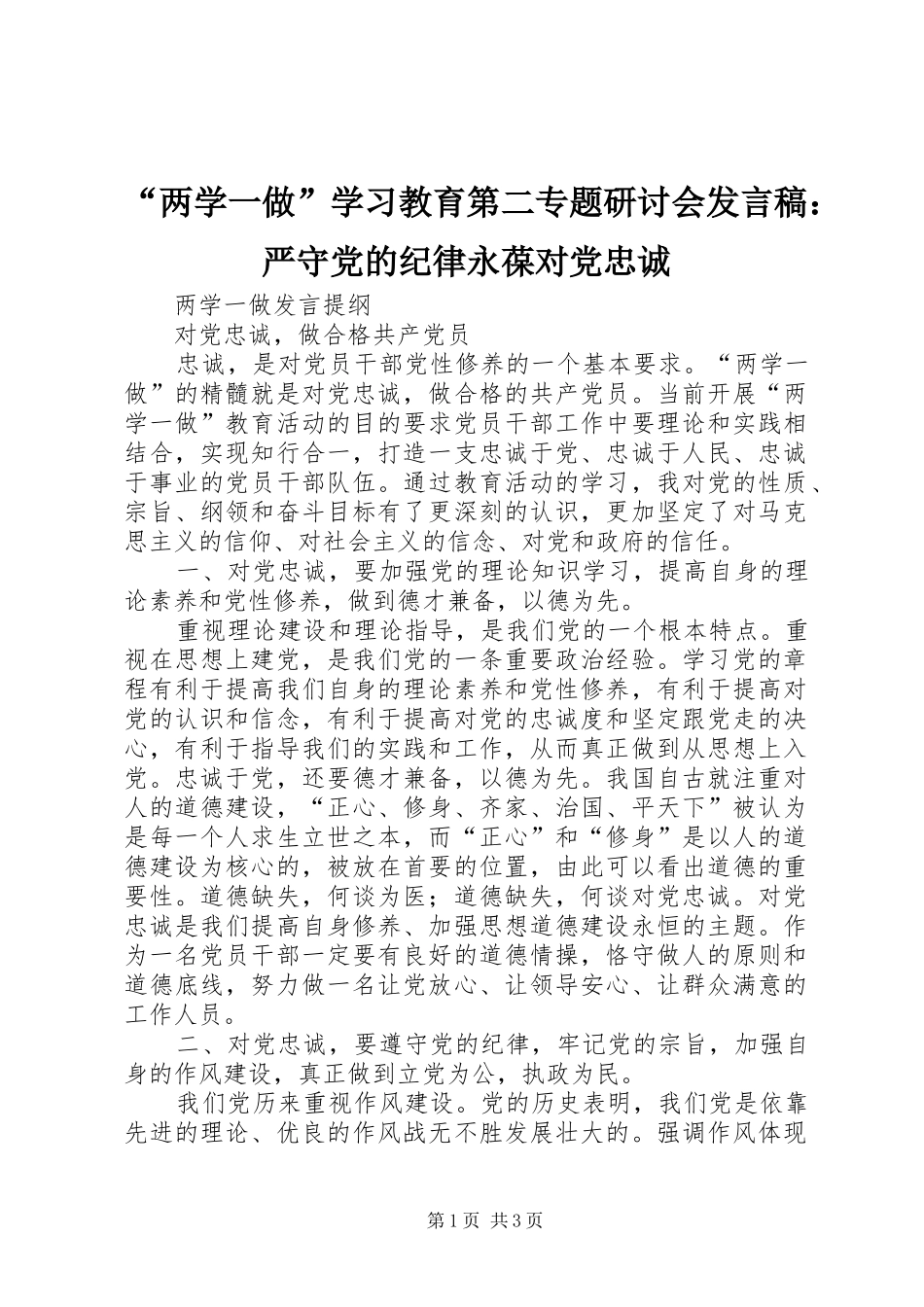 “两学一做”学习教育第二专题研讨会发言稿：严守党的纪律永葆对党忠诚

两学一做发言提纲

对党忠诚，做合格共产党员

忠诚，是对党员干部党性修养的一个基本要求。“两学一做”的精髓就是对党忠诚，做合格的共产党员。当前开展“两学一做”教育活动的目的要求党员干部工作中要理论和实践相结合，实现知行合一，打造一支忠诚于党、忠诚于人民、忠诚于事业的党员干部队伍。通过教育活动的学习，我对党的性质、宗旨、纲领和奋斗目标有了更深刻的认识，更加坚定了对马克思主义的信仰、对社会主义的信念、对党和政府的信任。

一、对党忠诚，要加强党的理论知识学习，提高自身的理论素养和党性修养，做到德才兼备，以德为先。

重视理论建设和理论指导，是我们党的一个根本特点。重视在思想上建党，是我们党的一条重要政治经验。学习党的章程有利于提高我们自身的理论素养和党性修养，有利于提高对党的认识和信念，有利于提高对党的忠诚度和坚定跟党走的决心，有利于指导我们的实践和工作，从而真正做到从思想上入党。忠诚于党，还要德才兼备，以德为先。我国自古就注重对人的道德建设，“正心、修身、齐家、治国、平天下”被认为是每一个人求生立世之本，而“正心”和“修身”是以人的道德建设为核心的，被放在首要的位置，由此可以看出道德的重要性。道德缺失，何谈为医；道德缺失，何谈对党忠诚。对党忠诚是我们提高自身修养、加强思想道德建设永恒的主题。作为一名党员干部一定要有良好的道德情操，恪守做人的原则和道德底线，努力做一名让党放心、让领导安心、让群众满意的工作人员。

二、对党忠诚，要遵守党的纪律，牢记党的宗旨，加强自身的作风建设，真正做到立党为公，执政为民。

我们党历来重视作风建设。党的历史表明，我们党是依靠先进的理论、优良的作风战无不胜发展壮大的。强调作风体现

第1页 共3页